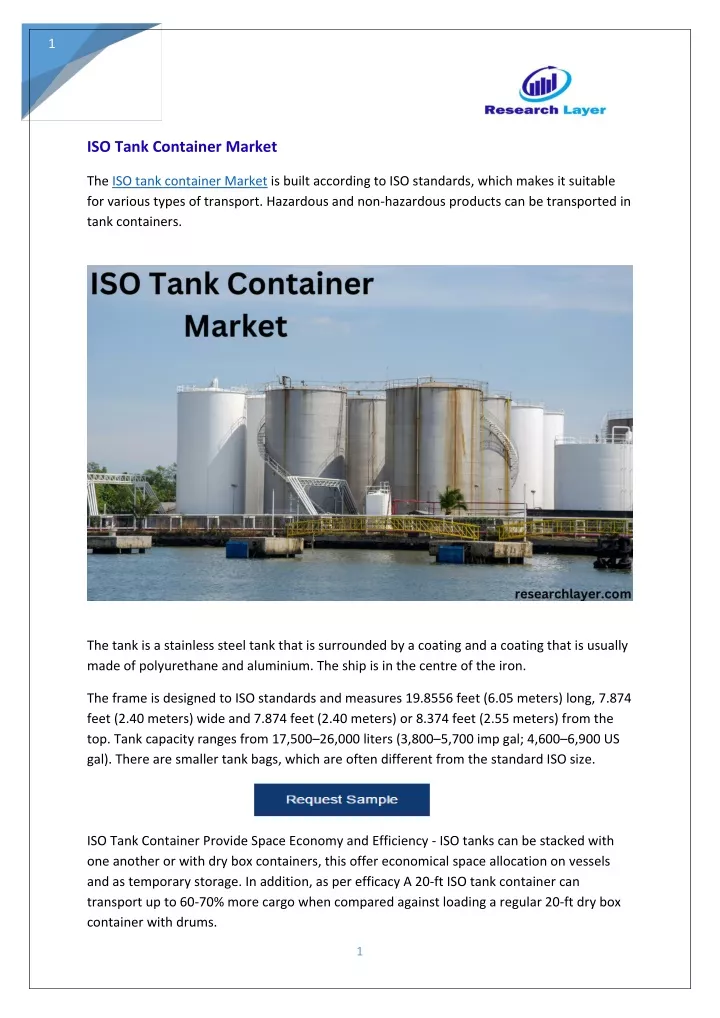 1

Research Layer

ISO Tank Container Market

The ISO tank container Market is built according to ISO standards, which makes it suitable for various types of transport. Hazardous and non-hazardous products can be transported in tank containers.

ISO Tank Container Market

researchlayer.com

The tank is a stainless steel tank that is surrounded by a coating and a coating that is usually made of polyurethane and aluminium. The ship is in the centre of the iron.

The frame is designed to ISO standards and measures 19.8556 feet (6.05 meters) long, 7.874 feet (2.40 meters) wide and 7.874 feet (2.40 meters) or 8.374 feet (2.55 meters) from the top. Tank capacity ranges from 17,500–26,000 liters (3,800–5,700 imp gal; 4,600–6,900 US gal). There are smaller tank bags, which are often different from the standard ISO size.

Request Sample

ISO Tank Container Provide Space Economy and Efficiency - ISO tanks can be stacked with one another or with dry box containers, this offer economical space allocation on vessels and as temporary storage. In addition, as per efficacy A 20-ft ISO tank container can transport up to 60-70% more cargo when compared against loading a regular 20-ft dry box container with drums.

1